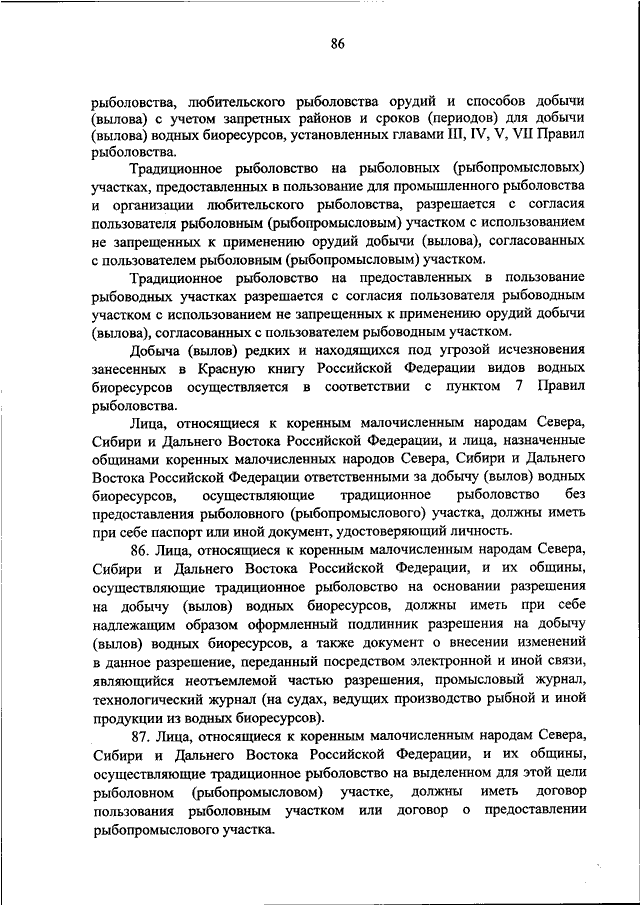 86

рыболовства, любительского рыболовства орудий и способов добычи (вылова) с учетом запретных районов и сроков (периодов) для добычи (вылова) водных биоресурсов, установленных главами III, IV, V, VII Правил рыболовства.

Традиционное рыболовство на рыболовных (рыбопромысловых) участках, предоставленных в пользование для промышленного рыболовства и организации любительского рыболовства, разрешается с согласия пользователя рыболовным (рыбопромысловым) участком с использованием не запрещенных к применению орудий добычи (вылова), согласованных с пользователем рыболовным (рыбопромысловым) участком.

Традиционное рыболовство на предоставленных в пользование рыбоводных участках разрешается с согласия пользователя рыбоводным участком с использованием не запрещенных к применению орудий добычи (вылова), согласованных с пользователем рыбоводным участком.

Добыча (вылов) редких и находящихся под угрозой исчезновения занесенных в Красную книгу Российской Федерации видов водных биоресурсов осуществляется в соответствии с пунктом 7 Правил рыболовства.

Лица, относящиеся к коренным малочисленным народам Севера, Сибири и Дальнего Востока Российской Федерации, и лица, назначенные общинами коренных малочисленных народов Севера, Сибири и Дальнего Востока Российской Федерации ответственными за добычу (вылов) водных биоресурсов, осуществляющие традиционное рыболовство без предоставления рыболовного (рыбопромыслового) участка, должны иметь при себе паспорт или иной документ, удостоверяющий личность.

86. Лица, относящиеся к коренным малочисленным народам Севера, Сибири и Дальнего Востока Российской Федерации, и их общины, осуществляющие традиционное рыболовство на основании разрешения на добычу (вылов) водных биоресурсов, должны иметь при себе надлежащим образом оформленный подлинник разрешения на добычу (вылов) водных биоресурсов, а также документ о внесении изменений в данное разрешение, переданный посредством электронной и иной связи, являющийся неотъемлемой частью разрешения, промысловый журнал, технологический журнал (на судах, ведущих производство рыбной и иной продукции из водных биоресурсов).

87. Лица, относящиеся к коренным малочисленным народам Севера, Сибири и Дальнего Востока Российской Федерации, и их общины, осуществляющие традиционное рыболовство на выделенном для этой цели рыболовном (рыбопромысловом) участке, должны иметь договор пользования рыболовным участком или договор о предоставлении рыбопромыслового участка.